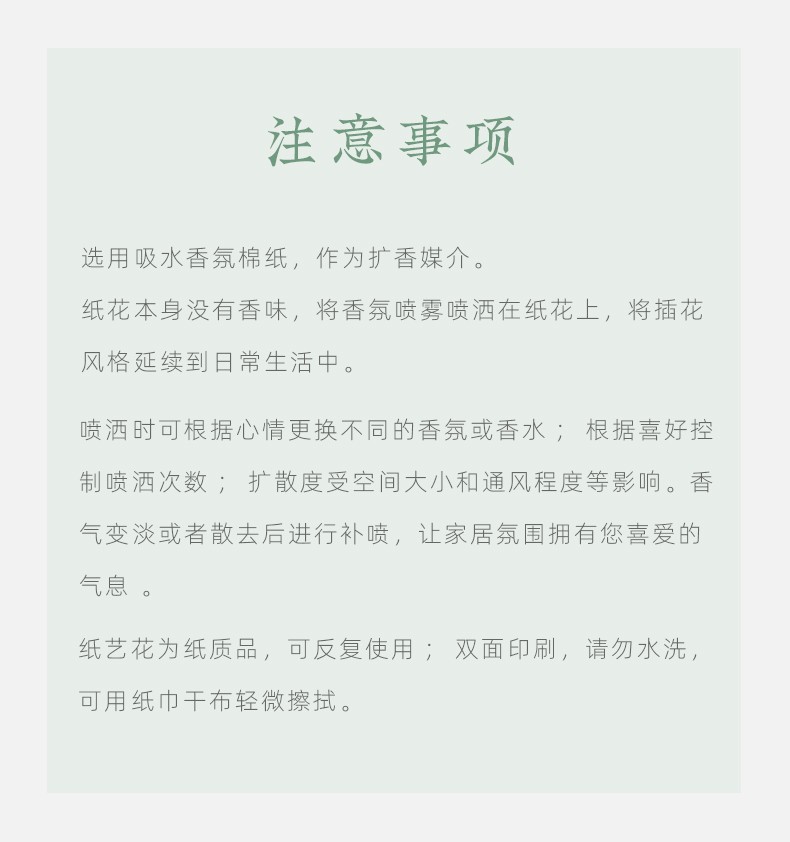 注意事项

选用吸水香氛棉纸，作为扩香媒介。

纸花本身没有香味，将香氛喷雾喷洒在纸花上，将插花风格延续到日常生活中。

喷洒时可根据心情更换不同的香氛或香水；根据喜好控制喷洒次数；扩散度受空间大小和通风程度等影响。香气变淡或者散去后进行补喷，让家居氛围拥有您喜爱的气息。

纸艺花为纸质品，可反复使用；双面印刷，请勿水洗，可用纸巾干布轻微擦拭。